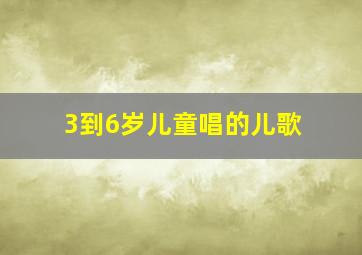 3到6岁儿童唱的儿歌